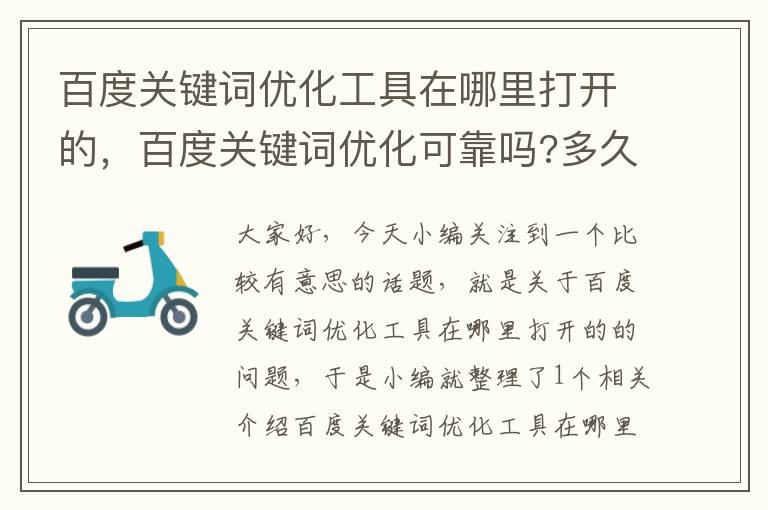 百度关键词优化工具在哪里打开的，百度关键词优化可靠吗?多久

大家好，今天小编关注到一个比较有意思的话题，就是关于百度关键词优化工具在哪里打开的的问题，于是小编就整理了1个相关介绍百度关键词优化工具在哪里